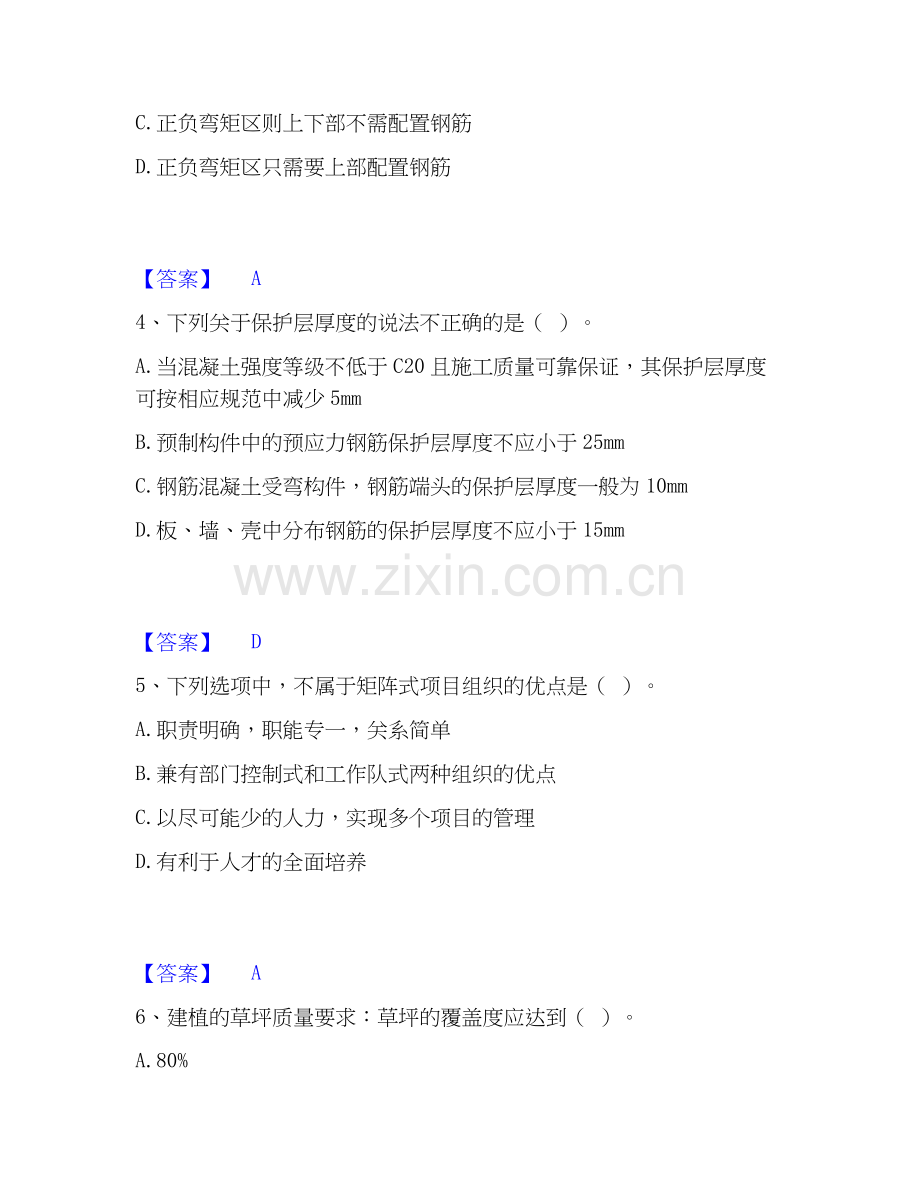 C.正负弯矩区则上下部不需配置钢筋

D.正负弯矩区只需要上部配置钢筋

【答案】 A

4、下列关于保护层厚度的说法不正确的是（ ）。

A.当混凝土强度等级不低于C20且施工质量可靠保证，其保护层厚度可按相应规范中减少5mm

B.预制构件中的预应力钢筋保护层厚度不应小于25mm

C.钢筋混凝土受弯构件，钢筋端头的保护层厚度一般为10mm

D.板、墙、壳中分布钢筋的保护层厚度不应小于15mm

【答案】 D

5、下列选项中，不属于矩阵式项目组织的优点是（ ）。

A.职责明确，职能专一，关系简单

B.兼有部门控制式和工作队式两种组织的优点

C.以尽可能少的人力，实现多个项目的管理

D.有利于人才的全面培养

【答案】 A

6、建植的草坪质量要求：草坪的覆盖度应达到（ ）。

A.80%

www.zixin.com.cn